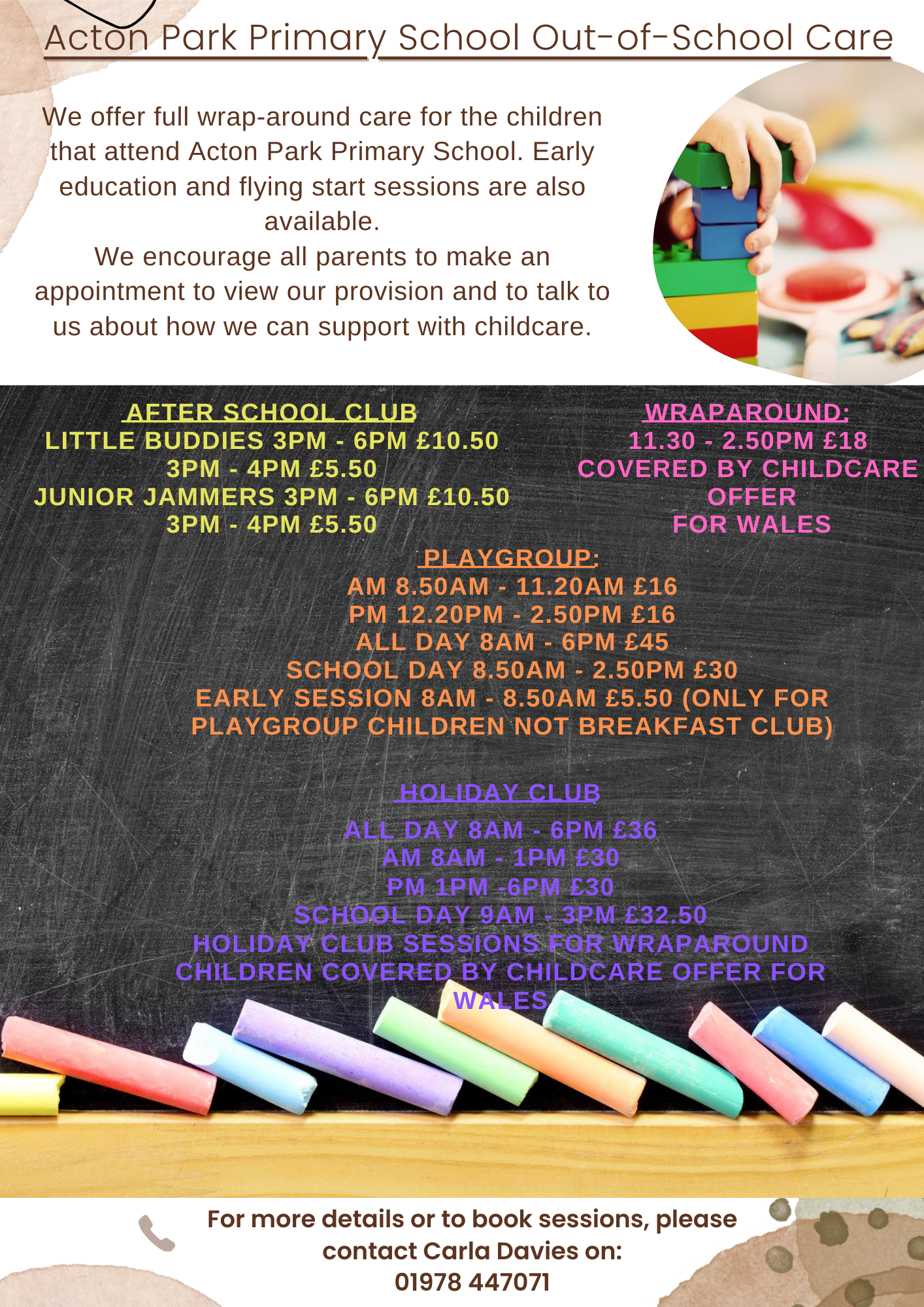 Acton Park Primary School Out-of-School Care

We offer full wrap-around care for the children that attend Acton Park Primary School. Early education and flying start sessions are also available.
We encourage all parents to make an appointment to view our provision and to talk to us about how we can support with childcare.

AFTER SCHOOL CLUB
LITTLE BUDDIES 3PM - 6PM £10.50
3PM - 4PM £5.50
JUNIOR JAMMERS 3PM - 6PM £10.50
3PM - 4PM £5.50

WRAPAROUND:
11.30 - 2.50PM £18
COVERED BY CHILDCARE OFFER FOR WALES

PLAYGROUP:
AM 8.50AM - 11.20AM £16
PM 12.20PM - 2.50PM £16
ALL DAY 8AM - 6PM £45
SCHOOL DAY 8.50AM - 2.50PM £30
EARLY SESSION 8AM - 8.50AM £5.50 (ONLY FOR PLAYGROUP CHILDREN NOT BREAKFAST CLUB)

HOLIDAY CLUB
ALL DAY 8AM - 6PM £36
AM 8AM - 1PM £30
PM 1PM -6PM £30
SCHOOL DAY 9AM - 3PM £32.50
HOLIDAY CLUB SESSIONS FOR WRAPAROUND CHILDREN COVERED BY CHILDCARE OFFER FOR WALES

For more details or to book sessions, please contact Carla Davies on:
01978 447071